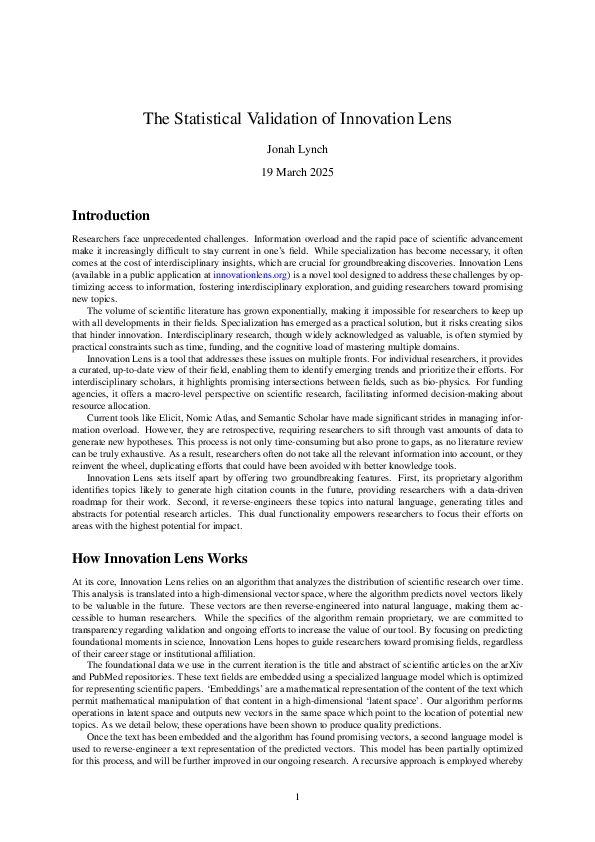 The Statistical Validation of Innovation Lens

Jonah Lynch

19 March 2025

Introduction

Researchers face unprecedented challenges. Information overload and the rapid pace of scientific advancement make it increasingly difficult to stay current in one's field. While specialization has become necessary, it often comes at the cost of interdisciplinary insights, which are crucial for groundbreaking discoveries. Innovation Lens (available in a public application at innovationlens.org) is a novel tool designed to address these challenges by optimizing access to information, fostering interdisciplinary exploration, and guiding researchers toward promising new topics.

The volume of scientific literature has grown exponentially, making it impossible for researchers to keep up with all developments in their fields. Specialization has emerged as a practical solution, but it risks creating silos that hinder innovation. Interdisciplinary research, though widely acknowledged as valuable, is often stymied by practical constraints such as time, funding, and the cognitive load of mastering multiple domains.

Innovation Lens is a tool that addresses these issues on multiple fronts. For individual researchers, it provides a curated, up-to-date view of their field, enabling them to identify emerging trends and prioritize their efforts. For interdisciplinary scholars, it highlights promising intersections between fields, such as bio-physics. For funding agencies, it offers a macro-level perspective on scientific research, facilitating informed decision-making about resource allocation.

Current tools like Elicit, Nomic Atlas, and Semantic Scholar have made significant strides in managing information overload. However, they are retrospective, requiring researchers to sift through vast amounts of data to generate new hypotheses. This process is not only time-consuming but also prone to gaps, as no literature review can be truly exhaustive. As a result, researchers often do not take all the relevant information into account, or they reinvent the wheel, duplicating efforts that could have been avoided with better knowledge tools.

Innovation Lens sets itself apart by offering two groundbreaking features. First, its proprietary algorithm identifies topics likely to generate high citation counts in the future, providing researchers with a data-driven roadmap for their work. Second, it reverse-engineers these topics into natural language, generating titles and abstracts for potential research articles. This dual functionality empowers researchers to focus their efforts on areas with the highest potential for impact.

How Innovation Lens Works

At its core, Innovation Lens relies on an algorithm that analyzes the distribution of scientific research over time. This analysis is translated into a high-dimensional vector space, where the algorithm predicts novel vectors likely to be valuable in the future. These vectors are then reverse-engineered into natural language, making them accessible to human researchers. While the specifics of the algorithm remain proprietary, we are committed to transparency regarding validation and ongoing efforts to increase the value of our tool. By focusing on predicting foundational moments in science, Innovation Lens hopes to guide researchers toward promising fields, regardless of their career stage or institutional affiliation.

The foundational data we use in the current iteration is the title and abstract of scientific articles on the arXiv and PubMed repositories. These text fields are embedded using a specialized language model which is optimized for representing scientific papers. 'Embeddings' are a mathematical representation of the content of the text which permit mathematical manipulation of that content in a high-dimensional 'latent space'. Our algorithm performs operations in latent space and outputs new vectors in the same space which point to the location of potential new topics. As we detail below, these operations have been shown to produce quality predictions.

Once the text has been embedded and the algorithm has found promising vectors, a second language model is used to reverse-engineer a text representation of the predicted vectors. This model has been partially optimized for this process, and will be further improved in our ongoing research. A recursive approach is employed whereby

1